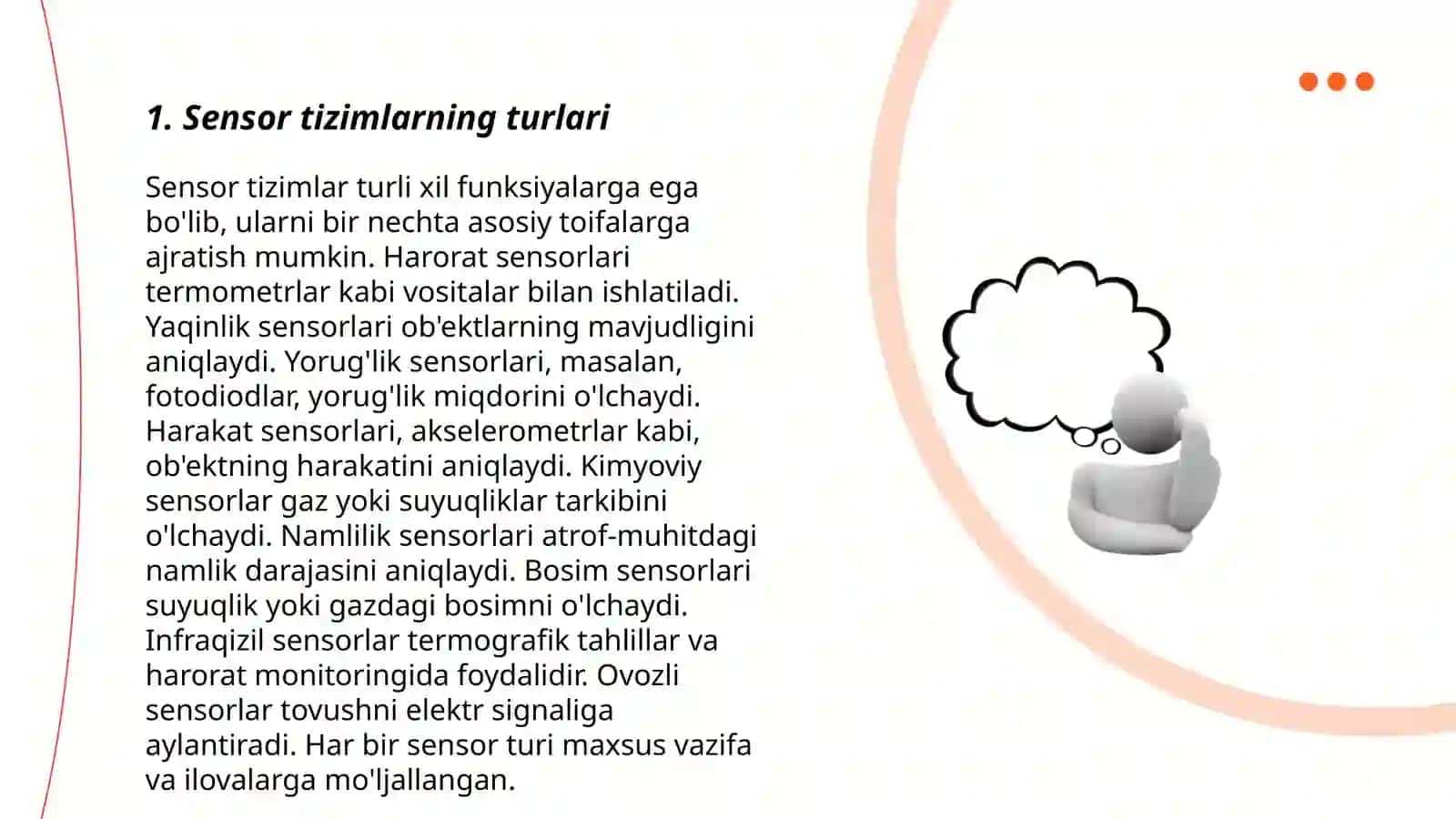 1. Sensor tizimlarning turlari

Sensor tizimlar turli xil funksiyalarga ega bo'lib, ularni bir nechta asosiy toifalarga ajratish mumkin. Harorat sensorlari termometrlar kabi vositalar bilan ishlatiladi. Yaqinlik sensorlari ob'ektlarning mavjudligini aniqlaydi. Yorug'lik sensorlari, masalan, fotodiodlar, yorug'lik miqdorini o'lchaydi. Harakat sensorlari, akselerometrlar kabi, ob'ektning harakatini aniqlaydi. Kimyoviy sensorlar gaz yoki suyuqliklar tarkibini o'lchaydi. Namlilik sensorlari atrof-muhitdagi namlik darajasini aniqlaydi. Bosim sensorlari suyuqlik yoki gazdagi bosimni o'lchaydi. Infraqizil sensorlar termografik tahlillar va harorat monitoringida foydalidir. Ovozli sensorlar tovushni elektr signaliga aylantiradi. Har bir sensor turi maxsus vazifa va ilovalarga mo'ljallangan.